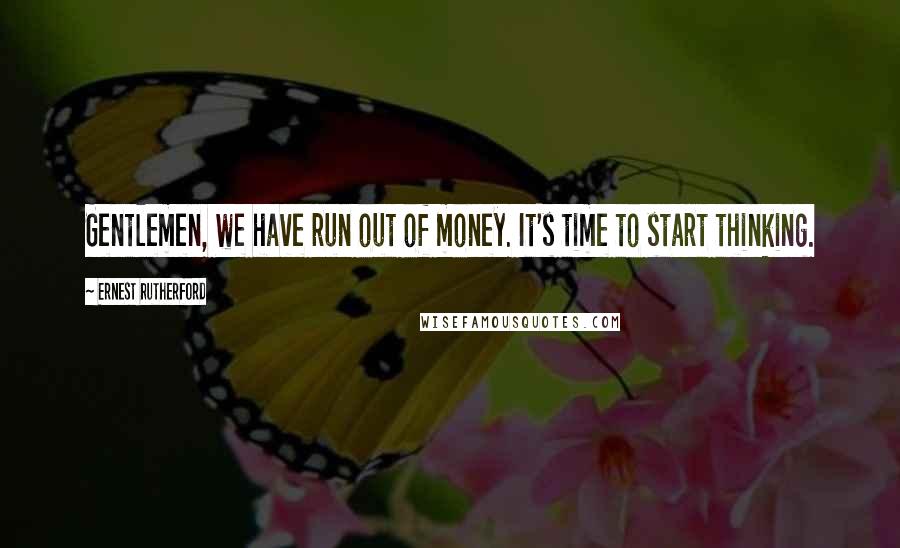 GENTLEMEN, WE HAVE RUN OUT OF MONEY. IT'S TIME TO START THINKING.

~ ERNEST RUTHERFORD

WISEFAMOUSQUOTES.COM